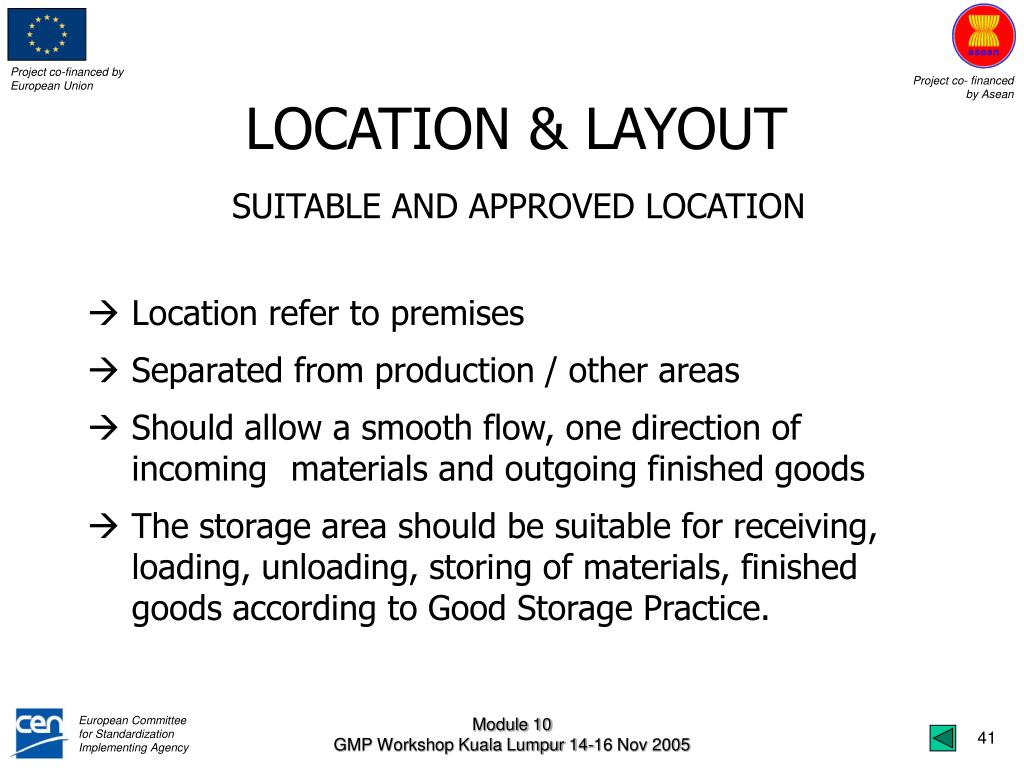 Project co-financed by European Union

asean

Project co- financed by Asean

LOCATION & LAYOUT

SUITABLE AND APPROVED LOCATION

→ Location refer to premises

→ Separated from production / other areas

→ Should allow a smooth flow, one direction of incoming materials and outgoing finished goods

→ The storage area should be suitable for receiving, loading, unloading, storing of materials, finished goods according to Good Storage Practice.

cen

European Committee for Standardization Implementing Agency

Module 10
GMP Workshop Kuala Lumpur 14-16 Nov 2005

41